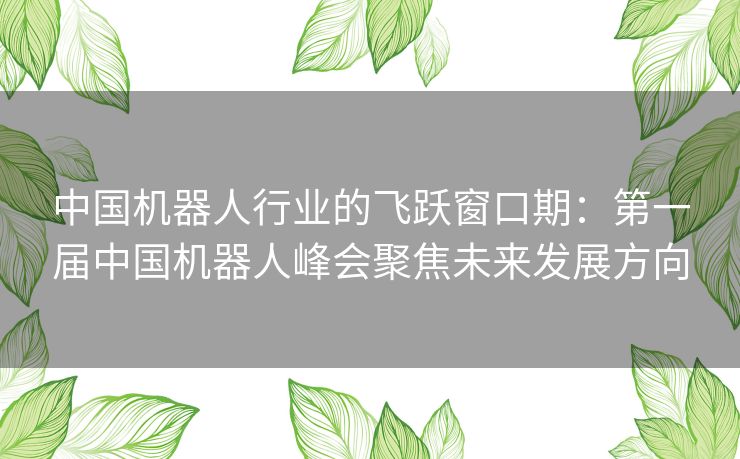 中国机器人行业的飞跃窗口期：第一届中国机器人峰会聚焦未来发展方向